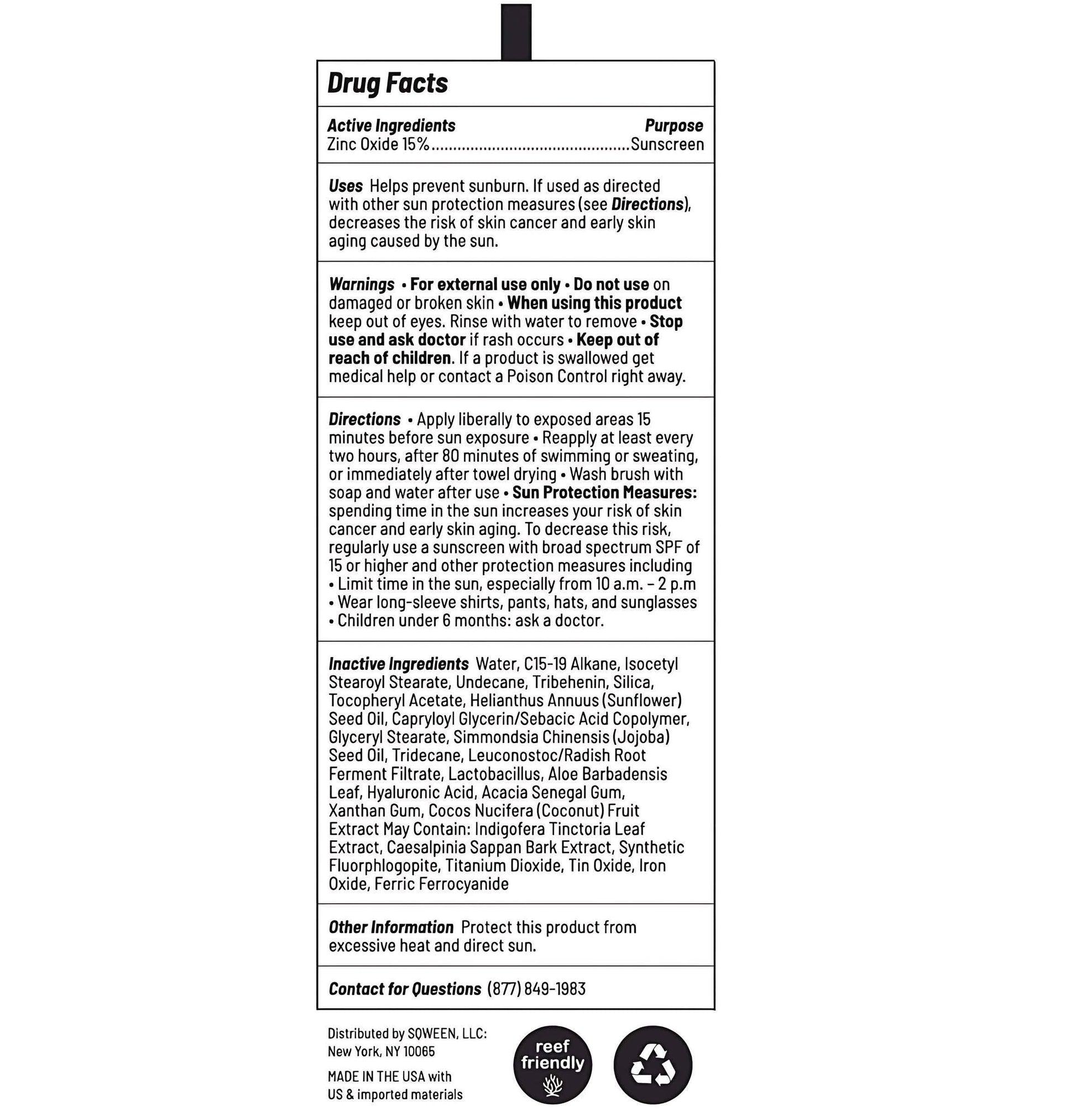 Drug Facts

Active Ingredients Purpose
Zinc Oxide 15%.............................................Sunscreen

Uses Helps prevent sunburn. If used as directed with other sun protection measures (see Directions), decreases the risk of skin cancer and early skin aging caused by the sun.

Warnings • For external use only • Do not use on damaged or broken skin • When using this product keep out of eyes. Rinse with water to remove • Stop use and ask doctor if rash occurs • Keep out of reach of children. If a product is swallowed get medical help or contact a Poison Control right away.

Directions • Apply liberally to exposed areas 15 minutes before sun exposure • Reapply at least every two hours, after 80 minutes of swimming or sweating, or immediately after towel drying • Wash brush with soap and water after use • Sun Protection Measures: spending time in the sun increases your risk of skin cancer and early skin aging. To decrease this risk, regularly use a sunscreen with broad spectrum SPF of 15 or higher and other protection measures including
• Limit time in the sun, especially from 10 a.m. – 2 p.m
• Wear long-sleeve shirts, pants, hats, and sunglasses
• Children under 6 months: ask a doctor.

Inactive Ingredients Water, C15-19 Alkane, Isocetyl Stearoyl Stearate, Undecane, Tribehenin, Silica, Tocopheryl Acetate, Helianthus Annuus (Sunflower) Seed Oil, Capryloyl Glycerin/Sebacic Acid Copolymer, Glyceryl Stearate, Simmondsia Chinensis (Jojoba) Seed Oil, Tridecane, Leuconostoc/Radish Root Ferment Filtrate, Lactobacillus, Aloe Barbadensis Leaf, Hyaluronic Acid, Acacia Senegal Gum, Xanthan Gum, Cocos Nucifera (Coconut) Fruit Extract May Contain: Indigofera Tinctoria Leaf Extract, Caesalpinia Sappan Bark Extract, Synthetic Fluorphlogopite, Titanium Dioxide, Tin Oxide, Iron Oxide, Ferric Ferrocyanide

Other Information Protect this product from excessive heat and direct sun.

Contact for Questions (877) 849-1983

Distributed by SQWEEN, LLC:
New York, NY 10065

MADE IN THE USA with US & imported materials

reef friendly